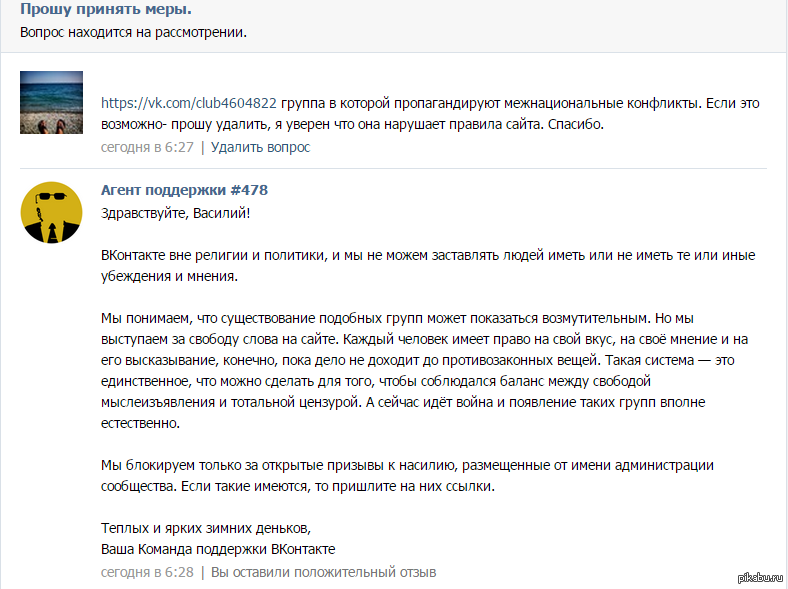 Прошу принять меры.
Вопрос находится на рассмотрении.

https://vk.com/club4604822 группа в которой пропагандируют межнациональные конфликты. Если это возможно- прошу удалить, я уверен что она нарушает правила сайта. Спасибо.
сегодня в 6:27 | Удалить вопрос

Агент поддержки #478
Здравствуйте, Василий!

ВКонтакте вне религии и политики, и мы не можем заставлять людей иметь или не иметь те или иные убеждения и мнения.

Мы понимаем, что существование подобных групп может показаться возмутительным. Но мы выступаем за свободу слова на сайте. Каждый человек имеет право на свой вкус, на своё мнение и на его высказывание, конечно, пока дело не доходит до противозаконных вещей. Такая система — это единственное, что можно сделать для того, чтобы соблюдался баланс между свободой мыслеизъявления и тотальной цензурой. А сейчас идёт война и появление таких групп вполне естественно.

Мы блокируем только за открытые призывы к насилию, размещенные от имени администрации сообщества. Если такие имеются, то пришлите на них ссылки.

Теплых и ярких зимних деньков,
Ваша Команда поддержки ВКонтакте
сегодня в 6:28 | Вы оставили положительный отзыв

pikabu.ru